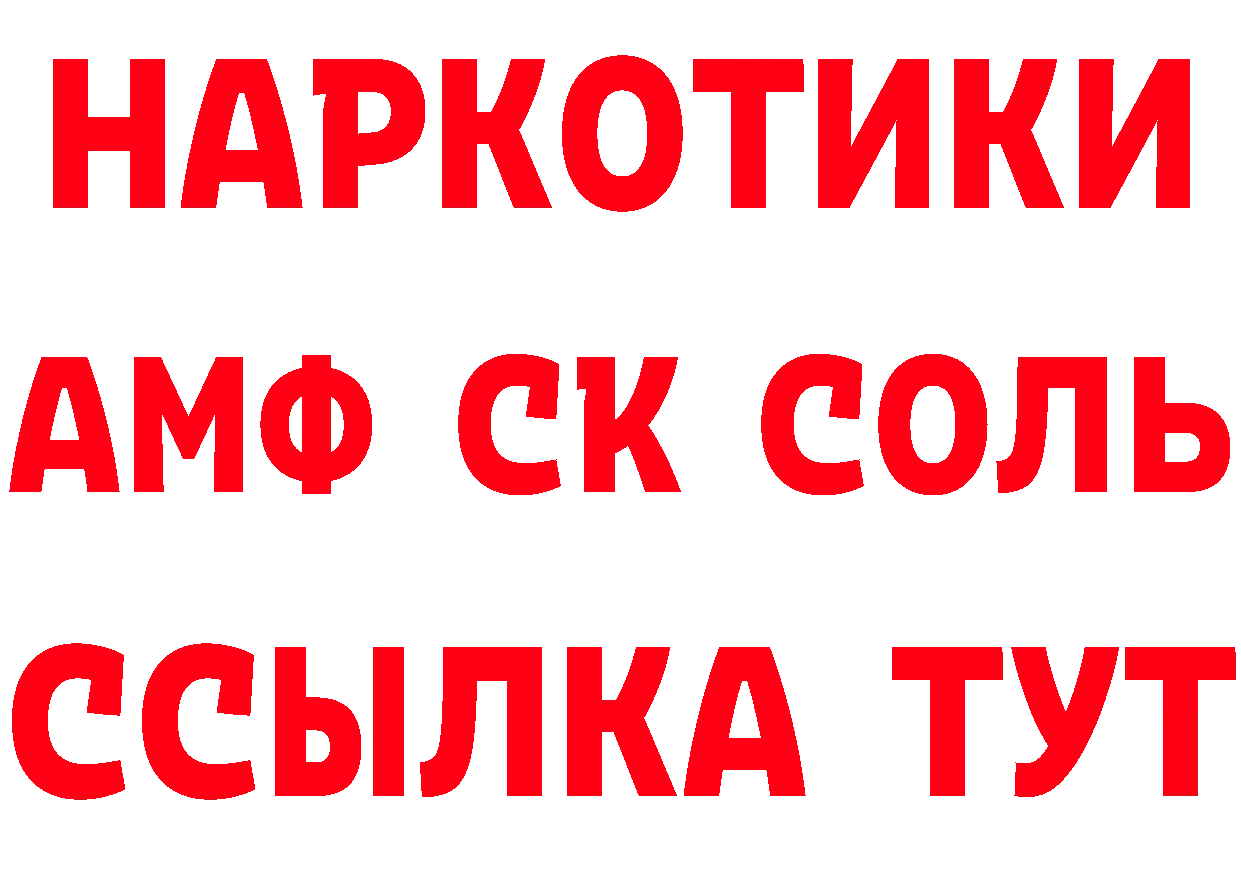 НАРКОТИКИ

АМФ СК СОЛЬ

ССЫЛКА ТУТ